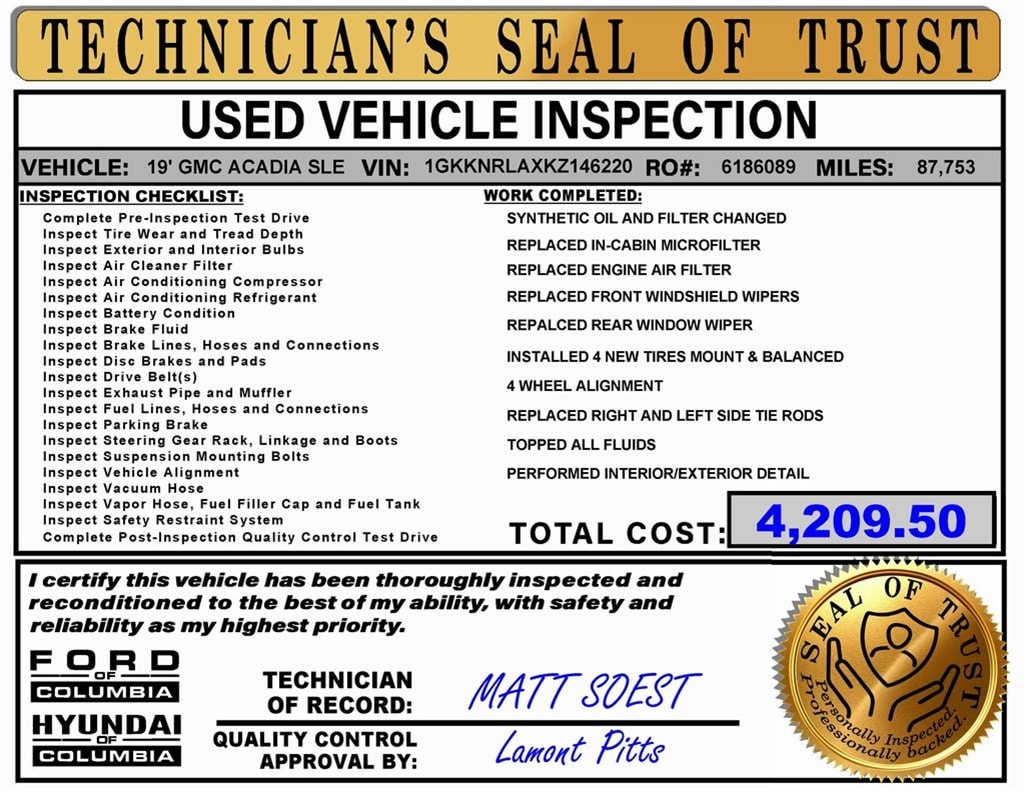 TECHNICIAN'S SEAL OF TRUST

USED VEHICLE INSPECTION

VEHICLE: 19' GMC ACADIA SLE VIN: 1GKKNRLAXKZ146220 RO#: 6186089 MILES: 87,753

INSPECTION CHECKLIST:
Complete Pre-Inspection Test Drive
Inspect Tire Wear and Tread Depth
Inspect Exterior and Interior Bulbs
Inspect Air Cleaner Filter
Inspect Air Conditioning Compressor
Inspect Air Conditioning Refrigerant
Inspect Battery Condition
Inspect Brake Fluid
Inspect Brake Lines, Hoses and Connections
Inspect Disc Brakes and Pads
Inspect Drive Belt(s)
Inspect Exhaust Pipe and Muffler
Inspect Fuel Lines, Hoses and Connections
Inspect Parking Brake
Inspect Steering Gear Rack, Linkage and Boots
Inspect Suspension Mounting Bolts
Inspect Vehicle Alignment
Inspect Vacuum Hose
Inspect Vapor Hose, Fuel Filler Cap and Fuel Tank
Inspect Safety Restraint System
Complete Post-Inspection Quality Control Test Drive

WORK COMPLETED:
SYNTHETIC OIL AND FILTER CHANGED
REPLACED IN-CABIN MICROFILTER
REPLACED ENGINE AIR FILTER
REPLACED FRONT WINDSHIELD WIPERS
REPALCED REAR WINDOW WIPER
INSTALLED 4 NEW TIRES MOUNT & BALANCED
4 WHEEL ALIGNMENT
REPLACED RIGHT AND LEFT SIDE TIE RODS
TOPPED ALL FLUIDS
PERFORMED INTERIOR/EXTERIOR DETAIL

TOTAL COST: 4,209.50

I certify this vehicle has been thoroughly inspected and reconditioned to the best of my ability, with safety and reliability as my highest priority.

FORD OF COLUMBIA
HYUNDAI OF COLUMBIA

TECHNICIAN OF RECORD: MATT SOEST

QUALITY CONTROL APPROVAL BY: Lamont Pitts

SEAL OF TRUST
Personally Inspected. Professionally backed.